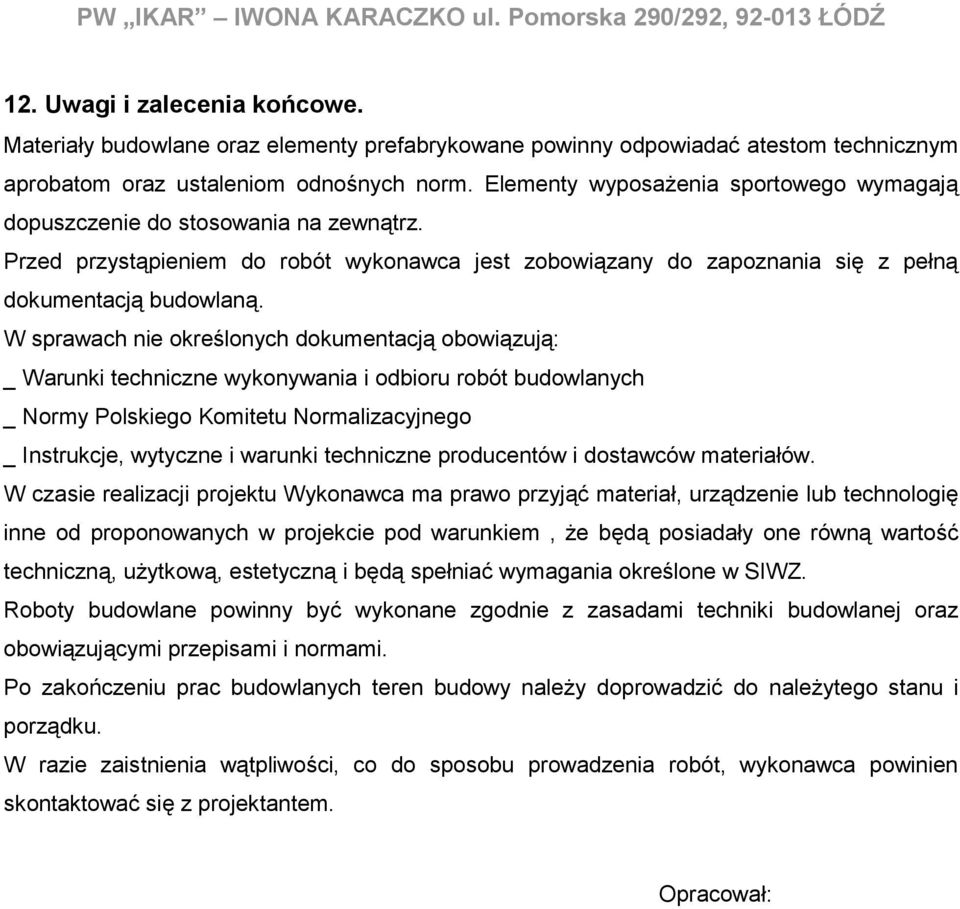 PW „IKAR” – IWONA KARACZKO ul. Pomorska 290/292, 92-013 ŁÓDŹ

12. Uwagi i zalecenia końcowe.

Materiały budowlane oraz elementy prefabrykowane powinny odpowiadać atestom technicznym aprobatom oraz ustaleniom odnośnych norm. Elementy wyposażenia sportowego wymagają dopuszczenie do stosowania na zewnątrz.

Przed przystąpieniem do robót wykonawca jest zobowiązany do zapoznania się z pełną dokumentacją budowlaną.

W sprawach nie określonych dokumentacją obowiązują:

_ Warunki techniczne wykonywania i odbioru robót budowlanych

_ Normy Polskiego Komitetu Normalizacyjnego

_ Instrukcje, wytyczne i warunki techniczne producentów i dostawców materiałów.

W czasie realizacji projektu Wykonawca ma prawo przyjąć materiał, urządzenie lub technologię inne od proponowanych w projekcie pod warunkiem , że będą posiadały one równą wartość techniczną, użytkową, estetyczną i będą spełniać wymagania określone w SIWZ.

Roboty budowlane powinny być wykonane zgodnie z zasadami techniki budowlanej oraz obowiązującymi przepisami i normami.

Po zakończeniu prac budowlanych teren budowy należy doprowadzić do należytego stanu i porządku.

W razie zaistnienia wątpliwości, co do sposobu prowadzenia robót, wykonawca powinien skontaktować się z projektantem.

Opracował: